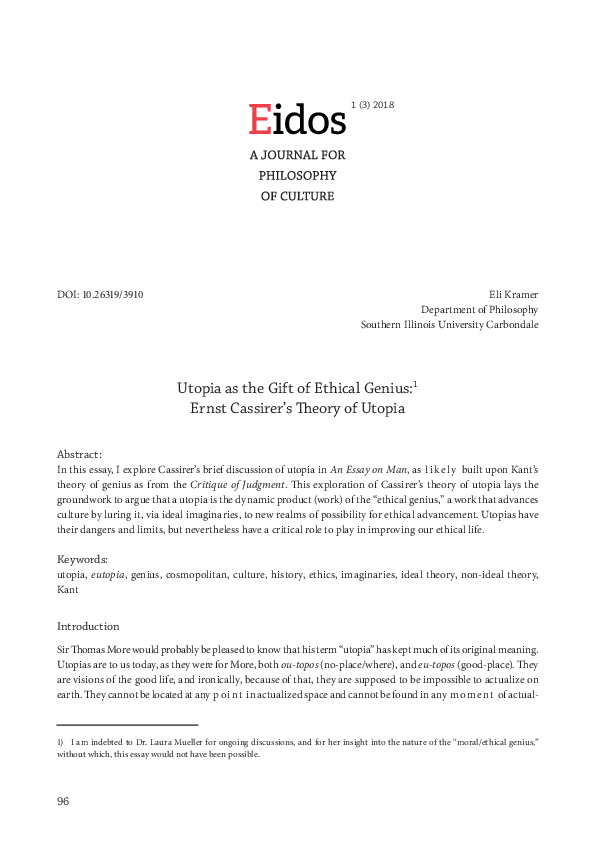 Eidos 1 (3) 2018

A JOURNAL FOR PHILOSOPHY OF CULTURE

DOI: 10.26319/3910

Eli Kramer
Department of Philosophy
Southern Illinois University Carbondale

Utopia as the Gift of Ethical Genius:$^1$
Ernst Cassirer's Theory of Utopia

Abstract:
In this essay, I explore Cassirer's brief discussion of utopia in An Essay on Man, as likely built upon Kant's theory of genius as from the Critique of Judgment. This exploration of Cassirer's theory of utopia lays the groundwork to argue that a utopia is the dynamic product (work) of the "ethical genius," a work that advances culture by luring it, via ideal imaginaries, to new realms of possibility for ethical advancement. Utopias have their dangers and limits, but nevertheless have a critical role to play in improving our ethical life.

Keywords:
utopia, eutopia, genius, cosmopolitan, culture, history, ethics, imaginaries, ideal theory, non-ideal theory, Kant

Introduction

Sir Thomas More would probably be pleased to know that his term "utopia" has kept much of its original meaning. Utopias are to us today, as they were for More, both ou-topos (no-place/where), and eu-topos (good-place). They are visions of the good life, and ironically, because of that, they are supposed to be impossible to actualize on earth. They cannot be located at any point in actualized space and cannot be found in any moment of actual-

1) I am indebted to Dr. Laura Mueller for ongoing discussions, and for her insight into the nature of the "moral/ethical genius," without which, this essay would not have been possible.

96